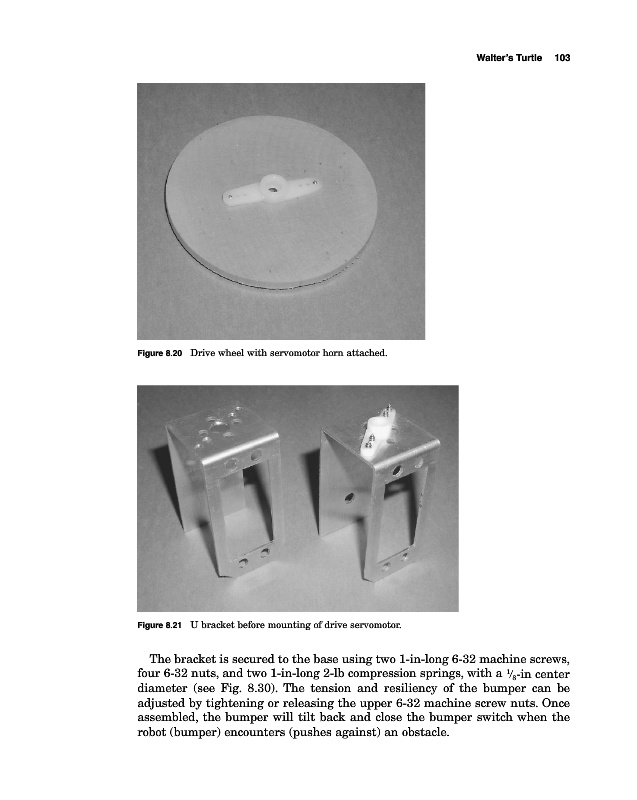 Walter's Turtle 103

Figure 8.20 Drive wheel with servomotor horn attached.

Figure 8.21 U bracket before mounting of drive servomotor.

The bracket is secured to the base using two 1-in-long 6-32 machine screws, four 6-32 nuts, and two 1-in-long 2-lb compression springs, with a $\frac{1}{8}$-in center diameter (see Fig. 8.30). The tension and resiliency of the bumper can be adjusted by tightening or releasing the upper 6-32 machine screw nuts. Once assembled, the bumper will tilt back and close the bumper switch when the robot (bumper) encounters (pushes against) an obstacle.